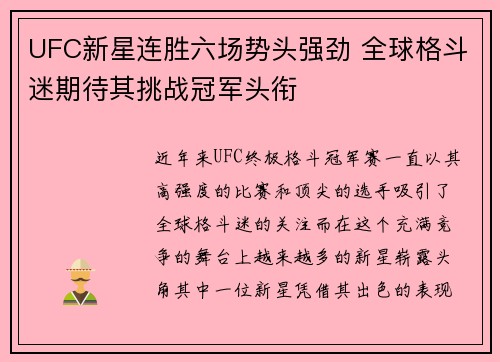 UFC新星连胜六场势头强劲 全球格斗迷期待其挑战冠军头衔

近年来UFC终极格斗冠军赛一直以其高强度的比赛和顶尖的选手吸引了全球格斗迷的关注而在这个充满竞争的舞台上越来越多的新星崭露头角其中一位新星凭借其出色的表现